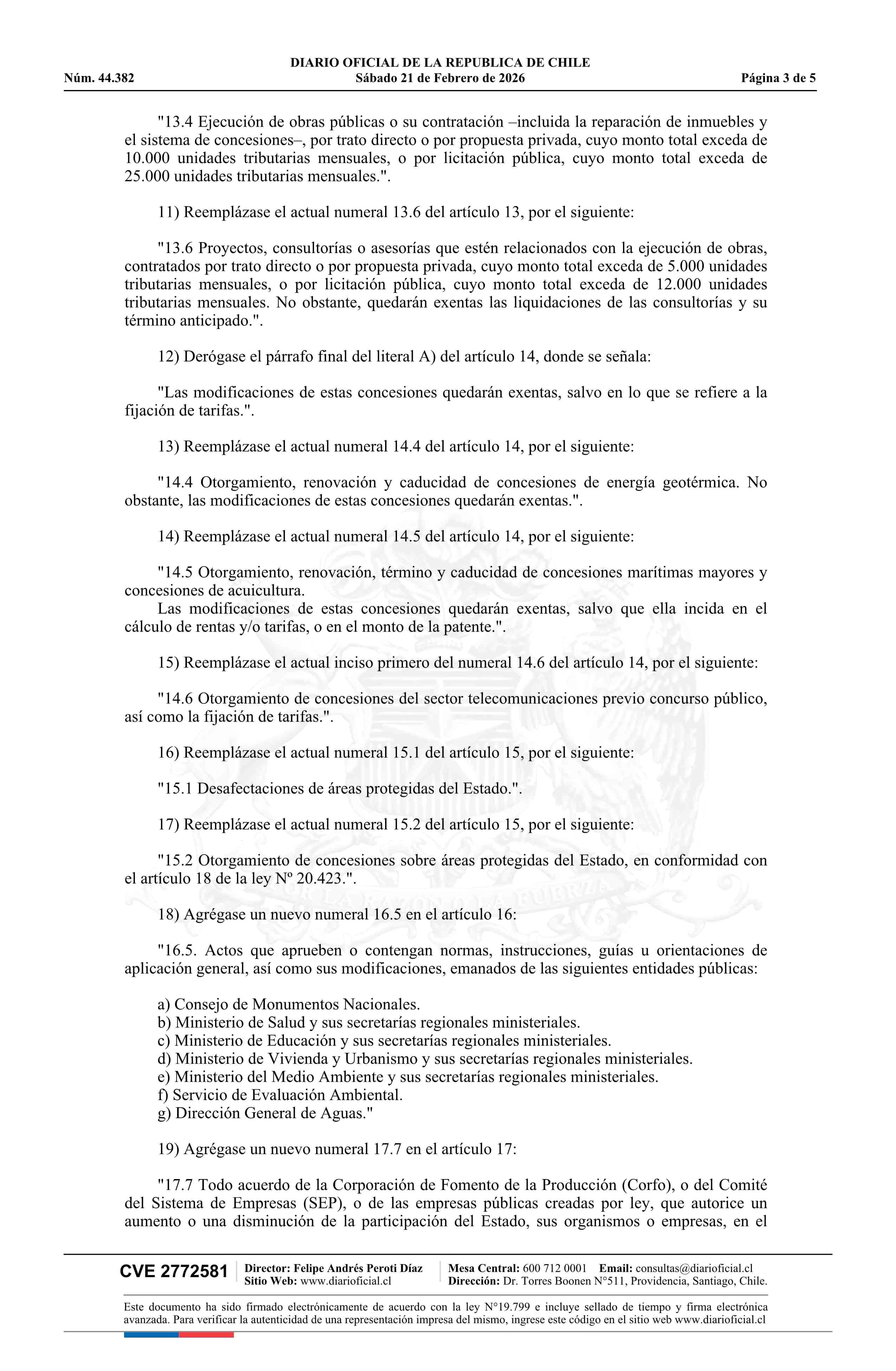 DIARIO OFICIAL DE LA REPUBLICA DE CHILE
Núm. 44.382 Sábado 21 de Febrero de 2026 Página 3 de 5

"13.4 Ejecución de obras públicas o su contratación –incluida la reparación de inmuebles y el sistema de concesiones–, por trato directo o por propuesta privada, cuyo monto total exceda de 10.000 unidades tributarias mensuales, o por licitación pública, cuyo monto total exceda de 25.000 unidades tributarias mensuales.".

11) Reemplázase el actual numeral 13.6 del artículo 13, por el siguiente:

"13.6 Proyectos, consultorías o asesorías que estén relacionados con la ejecución de obras, contratados por trato directo o por propuesta privada, cuyo monto total exceda de 5.000 unidades tributarias mensuales, o por licitación pública, cuyo monto total exceda de 12.000 unidades tributarias mensuales. No obstante, quedarán exentas las liquidaciones de las consultorías y su término anticipado.".

12) Derógase el párrafo final del literal A) del artículo 14, donde se señala:

"Las modificaciones de estas concesiones quedarán exentas, salvo en lo que se refiere a la fijación de tarifas.".

13) Reemplázase el actual numeral 14.4 del artículo 14, por el siguiente:

"14.4 Otorgamiento, renovación y caducidad de concesiones de energía geotérmica. No obstante, las modificaciones de estas concesiones quedarán exentas.".

14) Reemplázase el actual numeral 14.5 del artículo 14, por el siguiente:

"14.5 Otorgamiento, renovación, término y caducidad de concesiones marítimas mayores y concesiones de acuicultura.
Las modificaciones de estas concesiones quedarán exentas, salvo que ella incida en el cálculo de rentas y/o tarifas, o en el monto de la patente.".

15) Reemplázase el actual inciso primero del numeral 14.6 del artículo 14, por el siguiente:

"14.6 Otorgamiento de concesiones del sector telecomunicaciones previo concurso público, así como la fijación de tarifas.".

16) Reemplázase el actual numeral 15.1 del artículo 15, por el siguiente:

"15.1 Desafectaciones de áreas protegidas del Estado.".

17) Reemplázase el actual numeral 15.2 del artículo 15, por el siguiente:

"15.2 Otorgamiento de concesiones sobre áreas protegidas del Estado, en conformidad con el artículo 18 de la ley Nº 20.423.".

18) Agrégase un nuevo numeral 16.5 en el artículo 16:

"16.5. Actos que aprueben o contengan normas, instrucciones, guías u orientaciones de aplicación general, así como sus modificaciones, emanados de las siguientes entidades públicas:

a) Consejo de Monumentos Nacionales.
b) Ministerio de Salud y sus secretarías regionales ministeriales.
c) Ministerio de Educación y sus secretarías regionales ministeriales.
d) Ministerio de Vivienda y Urbanismo y sus secretarías regionales ministeriales.
e) Ministerio del Medio Ambiente y sus secretarías regionales ministeriales.
f) Servicio de Evaluación Ambiental.
g) Dirección General de Aguas."

19) Agrégase un nuevo numeral 17.7 en el artículo 17:

"17.7 Todo acuerdo de la Corporación de Fomento de la Producción (Corfo), o del Comité del Sistema de Empresas (SEP), o de las empresas públicas creadas por ley, que autorice un aumento o una disminución de la participación del Estado, sus organismos o empresas, en el

CVE 2772581 Director: Felipe Andrés Peroti Díaz Sitio Web: www.diarioficial.cl Mesa Central: 600 712 0001 Email: consultas@diarioficial.cl Dirección: Dr. Torres Boonen N°511, Providencia, Santiago, Chile.

Este documento ha sido firmado electrónicamente de acuerdo con la ley N°19.799 e incluye sellado de tiempo y firma electrónica avanzada. Para verificar la autenticidad de una representación impresa del mismo, ingrese este código en el sitio web www.diarioficial.cl